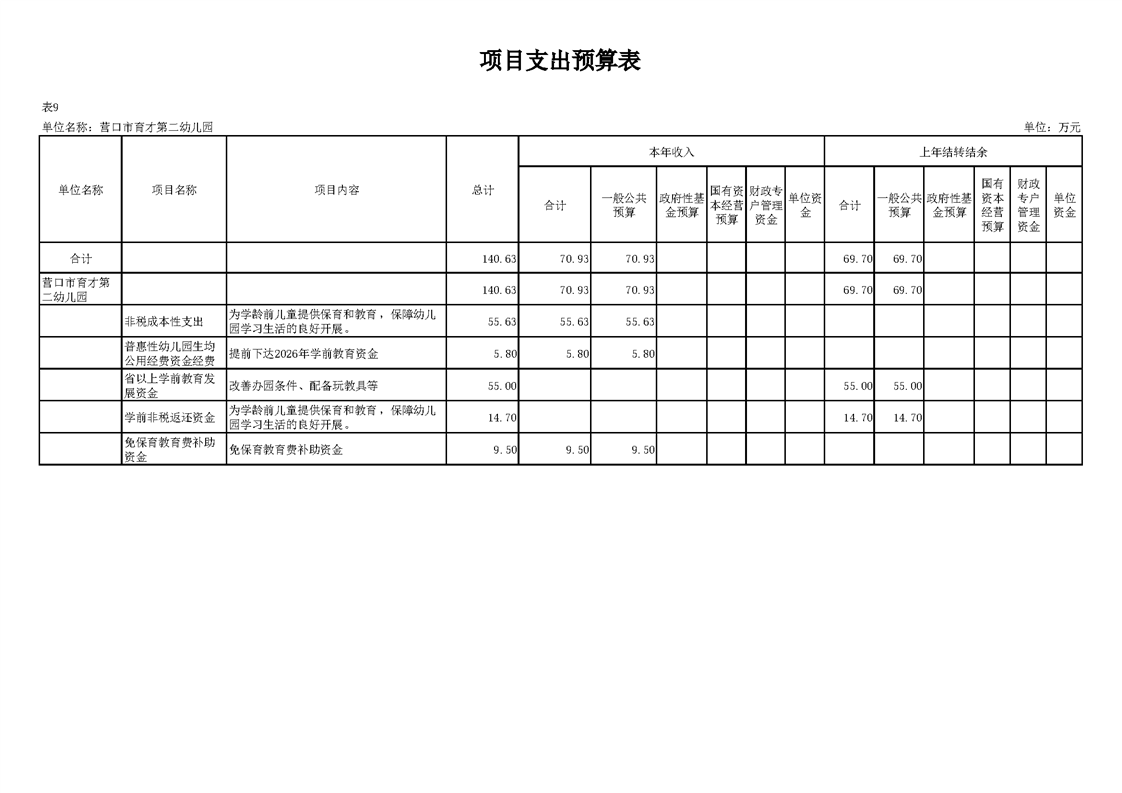 项目支出预算表

表9

单位名称：营口市育才第二幼儿园

单位：万元

| 单位名称 | 项目名称 | 项目内容 | 总计 | 本年收入 |  |  |  |  |  | 上年结转结余 |  |  |  |  |  |
|---|---|---|---|---|---|---|---|---|---|---|---|---|---|---|---|
|  |  |  |  | 合计 | 一般公共预算 | 政府性基金预算 | 国有资本经营预算 | 财政专户管理资金 | 单位资金 | 合计 | 一般公共预算 | 政府性基金预算 | 国有资本经营预算 | 财政专户管理资金 | 单位资金 |
| 合计 |  |  | 140.63 | 70.93 | 70.93 |  |  |  |  | 69.70 | 69.70 |  |  |  |  |
| 营口市育才第二幼儿园 |  |  | 140.63 | 70.93 | 70.93 |  |  |  |  | 69.70 | 69.70 |  |  |  |  |
|  | 非税成本性支出 | 为学龄前儿童提供保育和教育，保障幼儿园学习生活的良好开展。 | 55.63 | 55.63 | 55.63 |  |  |  |  |  |  |  |  |  |  |
|  | 普惠性幼儿园生均公用经费资金经费 | 提前下达2026年学前教育资金 | 5.80 | 5.80 | 5.80 |  |  |  |  |  |  |  |  |  |  |
|  | 省以上学前教育发展资金 | 改善办园条件、配备玩教具等 | 55.00 |  |  |  |  |  |  | 55.00 | 55.00 |  |  |  |  |
|  | 学前非税返还资金 | 为学龄前儿童提供保育和教育，保障幼儿园学习生活的良好开展。 | 14.70 |  |  |  |  |  |  | 14.70 | 14.70 |  |  |  |  |
|  | 免保育教育费补助资金 | 免保育教育费补助资金 | 9.50 | 9.50 | 9.50 |  |  |  |  |  |  |  |  |  |  |